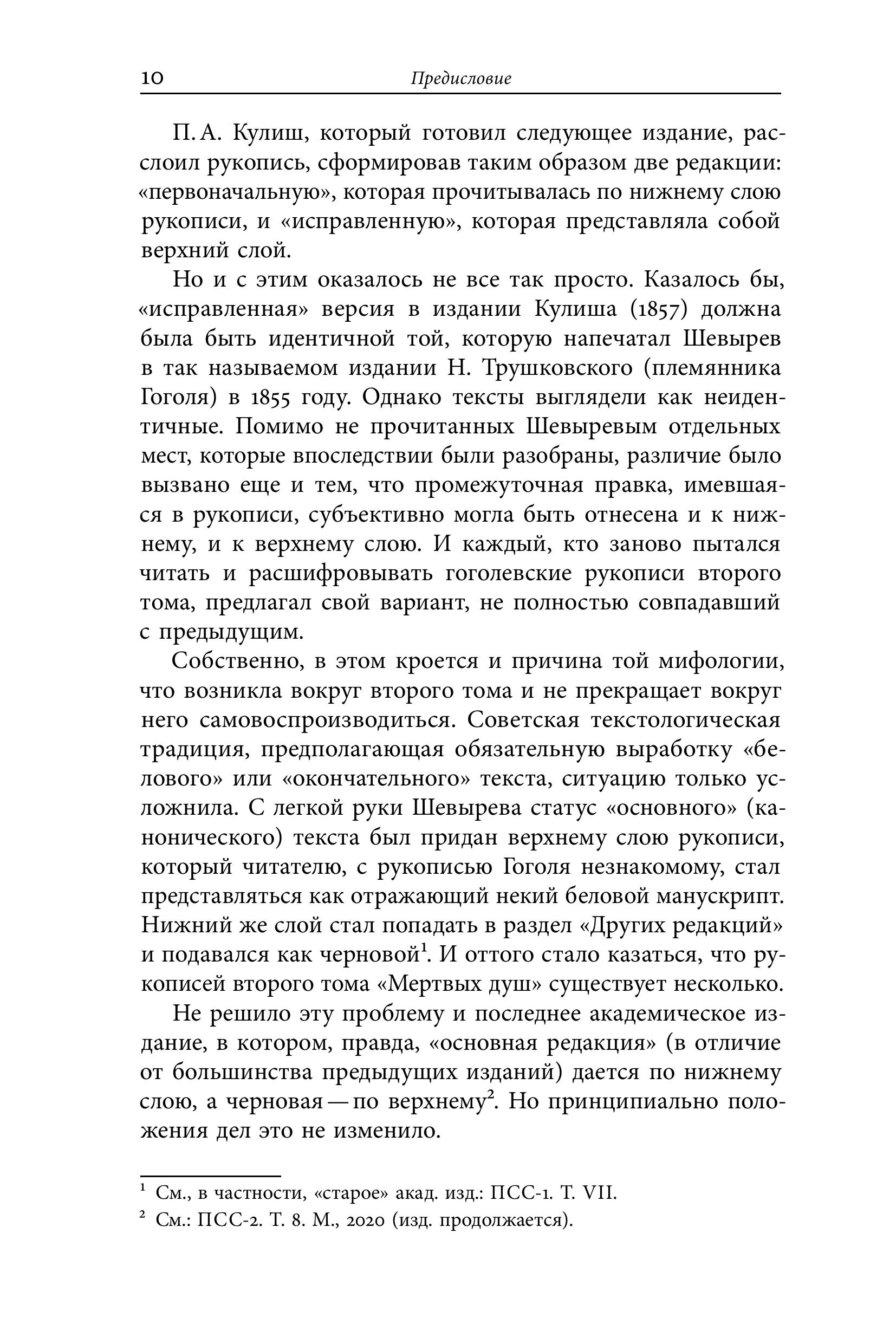 10 Предисловие

П. А. Кулиш, который готовил следующее издание, расслоил рукопись, сформировав таким образом две редакции: «первоначальную», которая прочитывалась по нижнему слою рукописи, и «исправленную», которая представляла собой верхний слой.

Но и с этим оказалось не все так просто. Казалось бы, «исправленная» версия в издании Кулиша (1857) должна была быть идентичной той, которую напечатал Шевырев в так называемом издании Н. Трушковского (племянника Гоголя) в 1855 году. Однако тексты выглядели как неидентичные. Помимо не прочитанных Шевыревым отдельных мест, которые впоследствии были разобраны, различие было вызвано еще и тем, что промежуточная правка, имевшаяся в рукописи, субъективно могла быть отнесена и к нижнему, и к верхнему слою. И каждый, кто заново пытался читать и расшифровывать гоголевские рукописи второго тома, предлагал свой вариант, не полностью совпадавший с предыдущим.

Собственно, в этом кроется и причина той мифологии, что возникла вокруг второго тома и не прекращает вокруг него самовоспроизводиться. Советская текстологическая традиция, предполагающая обязательную выработку «белового» или «окончательного» текста, ситуацию только усложнила. С легкой руки Шевырева статус «основного» (канонического) текста был придан верхнему слою рукописи, который читателю, с рукописью Гоголя незнакомому, стал представляться как отражающий некий беловой манускрипт. Нижний же слой стал попадать в раздел «Других редакций» и подавался как черновой$^1$. И оттого стало казаться, что рукописей второго тома «Мертвых душ» существует несколько.

Не решило эту проблему и последнее академическое издание, в котором, правда, «основная редакция» (в отличие от большинства предыдущих изданий) дается по нижнему слою, а черновая — по верхнему$^2$. Но принципиально положения дел это не изменило.

$^1$ См., в частности, «старое» акад. изд.: ПСС-1. Т. VII.
$^2$ См.: ПСС-2. Т. 8. М., 2020 (изд. продолжается).